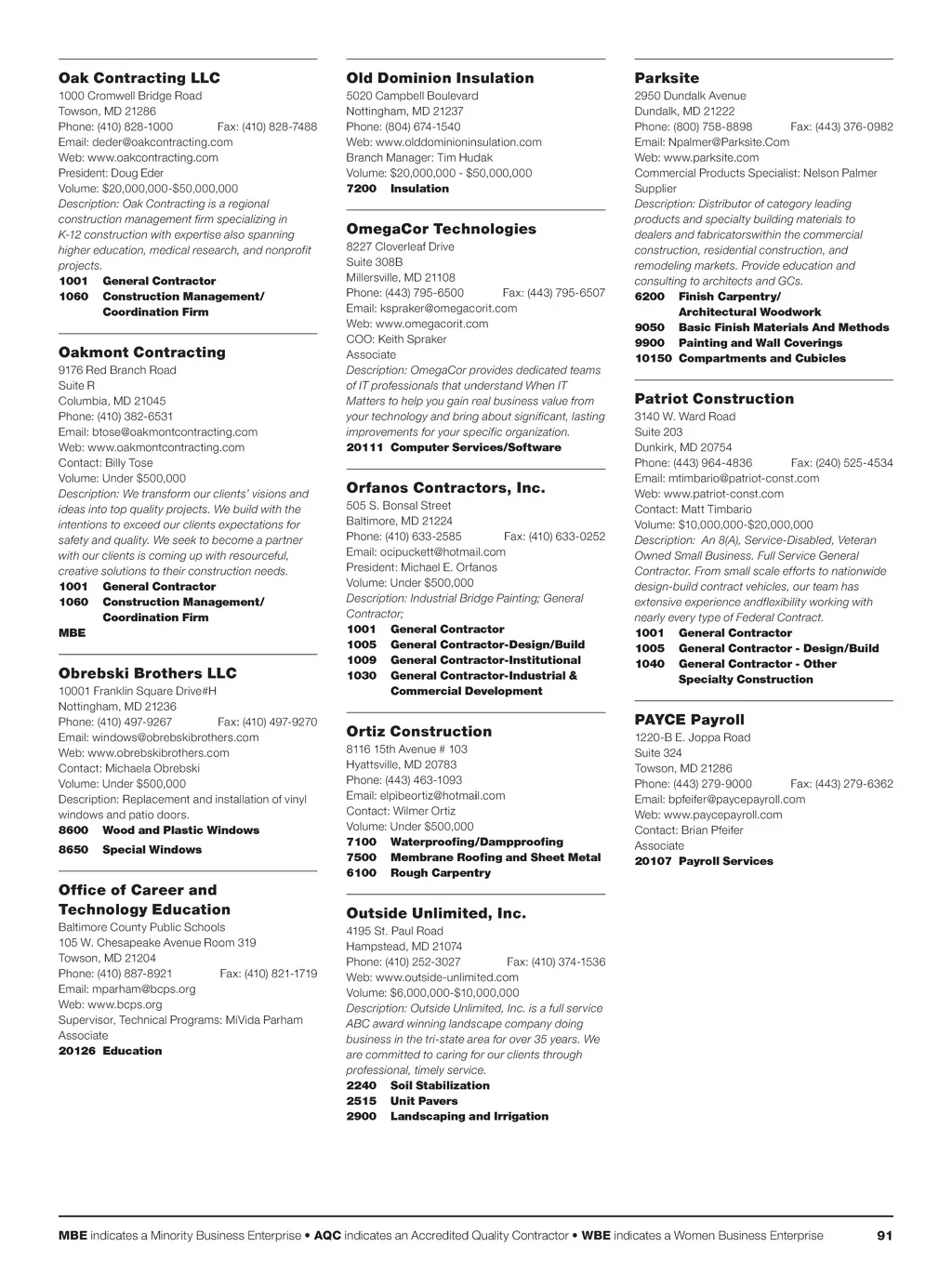 Oak Contracting LLC
1000 Cromwell Bridge Road
Towson, MD 21286
Phone: (410) 828-1000 Fax: (410) 828-7488
Email: deder@oakcontracting.com
Web: www.oakcontracting.com
President: Doug Eder
Volume: $20,000,000-$50,000,000
Description: Oak Contracting is a regional construction management firm specializing in K-12 construction with expertise also spanning higher education, medical research, and nonprofit projects.
1001 General Contractor
1060 Construction Management/ Coordination Firm

Oakmont Contracting
9176 Red Branch Road
Suite R
Columbia, MD 21045
Phone: (410) 382-6531
Email: btose@oakmontcontracting.com
Web: www.oakmontcontracting.com
Contact: Billy Tose
Volume: Under $500,000
Description: We transform our clients' visions and ideas into top quality projects. We build with the intentions to exceed our clients expectations for safety and quality. We seek to become a partner with our clients is coming up with resourceful, creative solutions to their construction needs.
1001 General Contractor
1060 Construction Management/ Coordination Firm
MBE

Obrebski Brothers LLC
10001 Franklin Square Drive#H
Nottingham, MD 21236
Phone: (410) 497-9267 Fax: (410) 497-9270
Email: windows@obrebskibrothers.com
Web: www.obrebskibrothers.com
Contact: Michaela Obrebski
Volume: Under $500,000
Description: Replacement and installation of vinyl windows and patio doors.
8600 Wood and Plastic Windows
8650 Special Windows

Office of Career and Technology Education
Baltimore County Public Schools
105 W. Chesapeake Avenue Room 319
Towson, MD 21204
Phone: (410) 887-8921 Fax: (410) 821-1719
Email: mparham@bcps.org
Web: www.bcps.org
Supervisor, Technical Programs: MiVida Parham
Associate
20126 Education

Old Dominion Insulation
5020 Campbell Boulevard
Nottingham, MD 21237
Phone: (804) 674-1540
Web: www.olddominioninsulation.com
Branch Manager: Tim Hudak
Volume: $20,000,000 - $50,000,000
7200 Insulation

OmegaCor Technologies
8227 Cloverleaf Drive
Suite 308B
Millersville, MD 21108
Phone: (443) 795-6500 Fax: (443) 795-6507
Email: kspraker@omegacorit.com
Web: www.omegacorit.com
COO: Keith Spraker
Associate
Description: OmegaCor provides dedicated teams of IT professionals that understand When IT Matters to help you gain real business value from your technology and bring about significant, lasting improvements for your specific organization.
20111 Computer Services/Software

Orfanos Contractors, Inc.
505 S. Bonsal Street
Baltimore, MD 21224
Phone: (410) 633-2585 Fax: (410) 633-0252
Email: ocipuckett@hotmail.com
President: Michael E. Orfanos
Volume: Under $500,000
Description: Industrial Bridge Painting; General Contractor;
1001 General Contractor
1005 General Contractor-Design/Build
1009 General Contractor-Institutional
1030 General Contractor-Industrial & Commercial Development

Ortiz Construction
8116 15th Avenue # 103
Hyattsville, MD 20783
Phone: (443) 463-1093
Email: elpibeortiz@hotmail.com
Contact: Wilmer Ortiz
Volume: Under $500,000
7100 Waterproofing/Dampproofing
7500 Membrane Roofing and Sheet Metal
6100 Rough Carpentry

Outside Unlimited, Inc.
4195 St. Paul Road
Hampstead, MD 21074
Phone: (410) 252-3027 Fax: (410) 374-1536
Web: www.outside-unlimited.com
Volume: $6,000,000-$10,000,000
Description: Outside Unlimited, Inc. is a full service ABC award winning landscape company doing business in the tri-state area for over 35 years. We are committed to caring for our clients through professional, timely service.
2240 Soil Stabilization
2515 Unit Pavers
2900 Landscaping and Irrigation

Parksite
2950 Dundalk Avenue
Dundalk, MD 21222
Phone: (800) 758-8898 Fax: (443) 376-0982
Email: Npalmer@Parksite.Com
Web: www.parksite.com
Commercial Products Specialist: Nelson Palmer
Supplier
Description: Distributor of category leading products and specialty building materials to dealers and fabricatorswithin the commercial construction, residential construction, and remodeling markets. Provide education and consulting to architects and GCs.
6200 Finish Carpentry/ Architectural Woodwork
9050 Basic Finish Materials And Methods
9900 Painting and Wall Coverings
10150 Compartments and Cubicles

Patriot Construction
3140 W. Ward Road
Suite 203
Dunkirk, MD 20754
Phone: (443) 964-4836 Fax: (240) 525-4534
Email: mtimbario@patriot-const.com
Web: www.patriot-const.com
Contact: Matt Timbario
Volume: $10,000,000-$20,000,000
Description: An 8(A), Service-Disabled, Veteran Owned Small Business. Full Service General Contractor. From small scale efforts to nationwide design-build contract vehicles, our team has extensive experience andflexibility working with nearly every type of Federal Contract.
1001 General Contractor
1005 General Contractor - Design/Build
1040 General Contractor - Other Specialty Construction

PAYCE Payroll
1220-B E. Joppa Road
Suite 324
Towson, MD 21286
Phone: (443) 279-9000 Fax: (443) 279-6362
Email: bpfeifer@paycepayroll.com
Web: www.paycepayroll.com
Contact: Brian Pfeifer
Associate
20107 Payroll Services

MBE indicates a Minority Business Enterprise • AQC indicates an Accredited Quality Contractor • WBE indicates a Women Business Enterprise 91